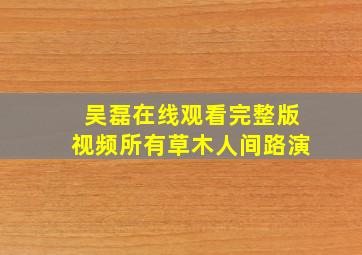 吴磊在线观看完整版
视频所有草木人间路演